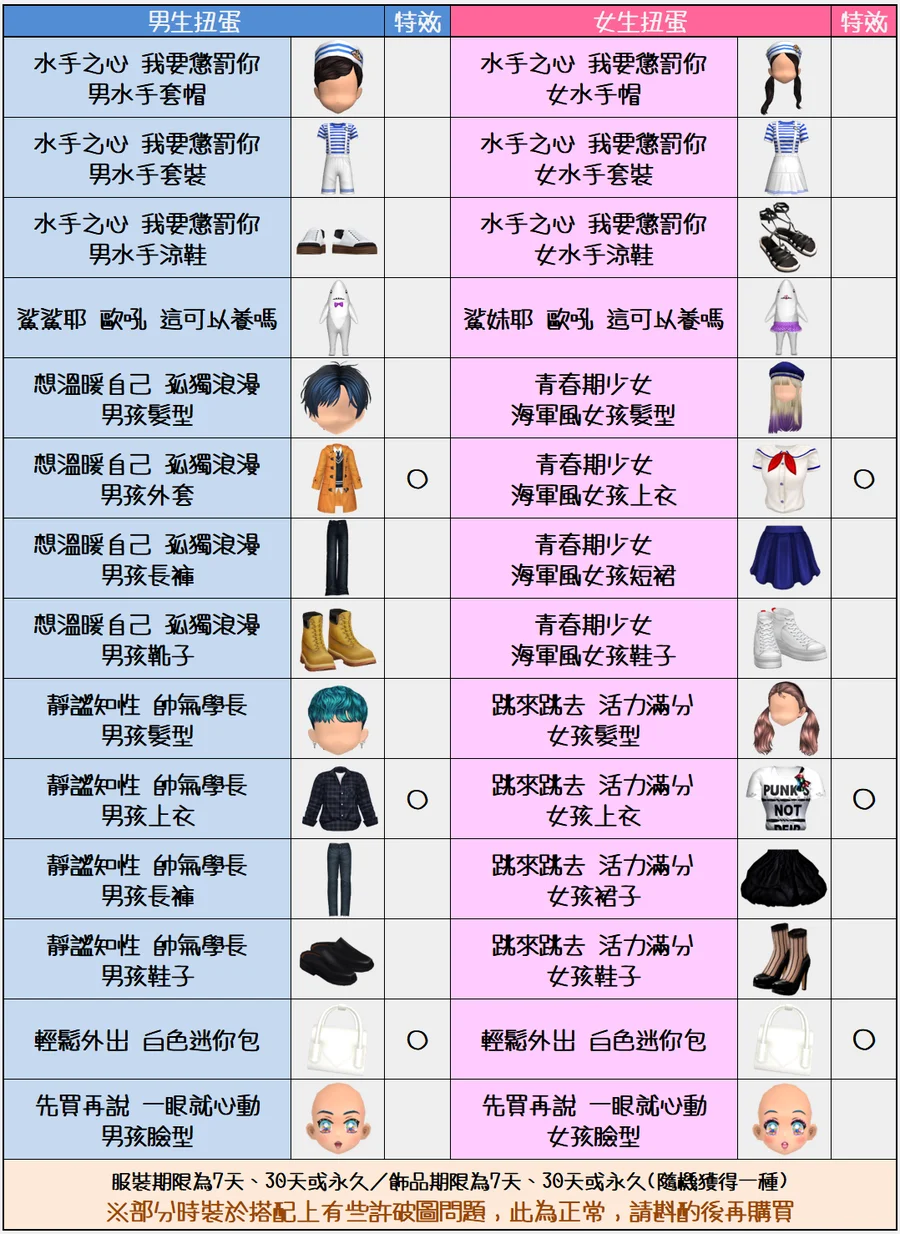 | 男生扭蛋 | | 特效 | 女生扭蛋 | | 特效 |
|---|---|---|---|---|---|
| 水手之心 我要懲罰你 男水手套帽 | | | 水手之心 我要懲罰你 女水手帽 | | |
| 水手之心 我要懲罰你 男水手套裝 | | | 水手之心 我要懲罰你 女水手套裝 | | |
| 水手之心 我要懲罰你 男水手涼鞋 | | | 水手之心 我要懲罰你 女水手涼鞋 | | |
| 鯊鯊耶 歐吼 這可以養嗎 | | | 鯊妹耶 歐吼 這可以養嗎 | | |
| 想溫暖自己 孤獨浪漫 男孩髮型 | | | 青春期少女 海軍風女孩髮型 | | |
| 想溫暖自己 孤獨浪漫 男孩外套 | | ○ | 青春期少女 海軍風女孩上衣 | | ○ |
| 想溫暖自己 孤獨浪漫 男孩長褲 | | | 青春期少女 海軍風女孩短裙 | | |
| 想溫暖自己 孤獨浪漫 男孩靴子 | | | 青春期少女 海軍風女孩鞋子 | | |
| 靜謐知性 帥氣學長 男孩髮型 | | | 跳來跳去 活力滿分 女孩髮型 | | |
| 靜謐知性 帥氣學長 男孩上衣 | | ○ | 跳來跳去 活力滿分 女孩上衣 | PUNK'S NOT DEAD | ○ |
| 靜謐知性 帥氣學長 男孩長褲 | | | 跳來跳去 活力滿分 女孩裙子 | | |
| 靜謐知性 帥氣學長 男孩鞋子 | | | 跳來跳去 活力滿分 女孩鞋子 | | |
| 輕鬆外出 白色迷你包 | | ○ | 輕鬆外出 白色迷你包 | | ○ |
| 先買再說 一眼就心動 男孩臉型 | | | 先買再說 一眼就心動 女孩臉型 | | |

服裝期限為7天、30天或永久／飾品期限為7天、30天或永久(隨機獲得一種)
※部分時裝於搭配上有些許破圖問題，此為正常，請斟酌後再購買